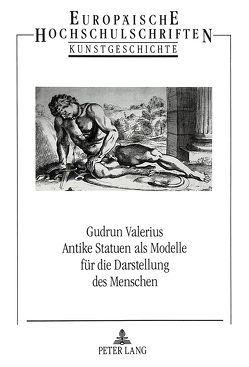 EUROPÄISCHE HOCHSCHULSCHRIFTEN
KUNSTGESCHICHTE

Gudrun Valerius
Antike Statuen als Modelle für die Darstellung des Menschen

PETER LANG